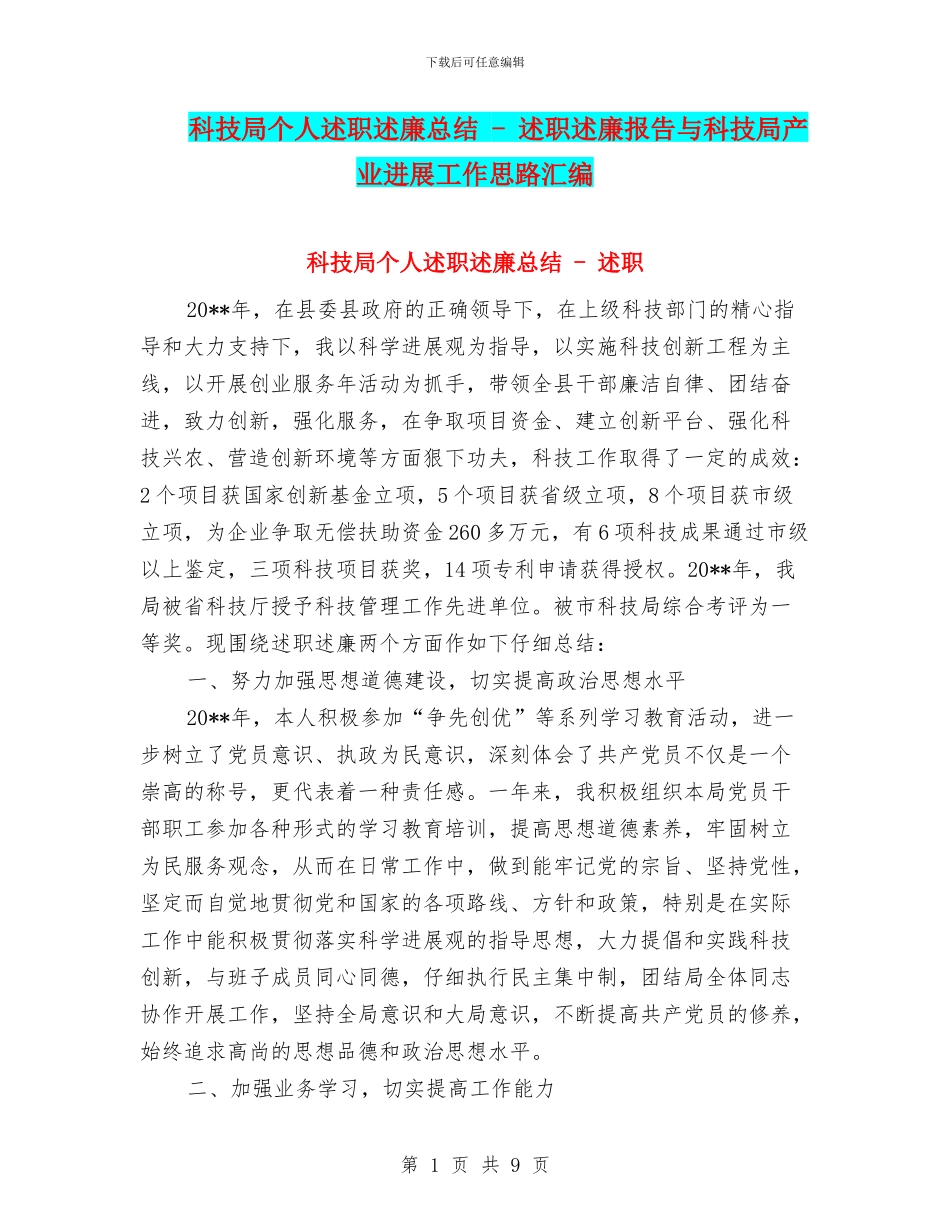 下载后可任意编辑

科技局个人述职述廉总结 - 述职述廉报告与科技局产业进展工作思路汇编

科技局个人述职述廉总结 - 述职

20**年，在县委县政府的正确领导下，在上级科技部门的精心指导和大力支持下，我以科学进展观为指导，以实施科技创新工程为主线，以开展创业服务年活动为抓手，带领全县干部廉洁自律、团结奋进，致力创新，强化服务，在争取项目资金、建立创新平台、强化科技兴农、营造创新环境等方面狠下功夫，科技工作取得了一定的成效：2个项目获国家创新基金立项，5个项目获省级立项，8个项目获市级立项，为企业争取无偿扶助资金260多万元，有6项科技成果通过市级以上鉴定，三项科技项目获奖，14项专利申请获得授权。20**年，我局被省科技厅授予科技管理工作先进单位。被市科技局综合考评为一等奖。现围绕述职述廉两个方面作如下仔细总结：

一、努力加强思想道德建设，切实提高政治思想水平

20**年，本人积极参加“争先创优”等系列学习教育活动，进一步树立了党员意识、执政为民意识，深刻体会了共产党员不仅是一个崇高的称号，更代表着一种责任感。一年来，我积极组织本局党员干部职工参加各种形式的学习教育培训，提高思想道德素养，牢固树立为民服务观念，从而在日常工作中，做到能牢记党的宗旨、坚持党性，坚定而自觉地贯彻党和国家的各项路线、方针和政策，特别是在实际工作中能积极贯彻落实科学进展观的指导思想，大力提倡和实践科技创新，与班子成员同心同德，仔细执行民主集中制，团结局全体同志协作开展工作，坚持全局意识和大局意识，不断提高共产党员的修养，始终追求高尚的思想品德和政治思想水平。

二、加强业务学习，切实提高工作能力

第 1 页 共 9 页